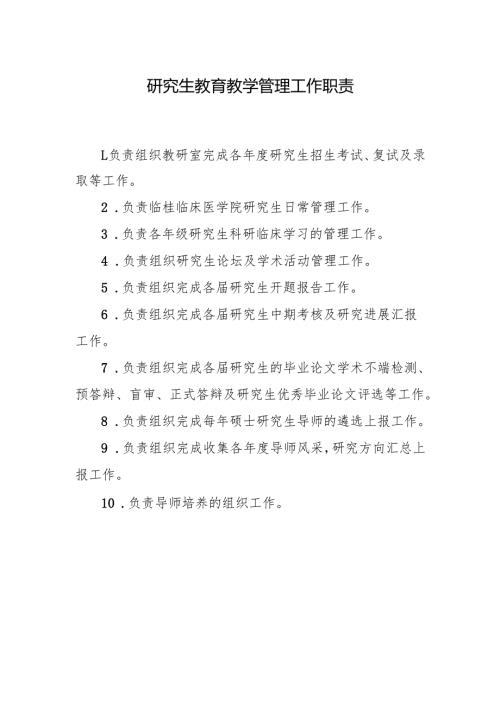 研究生教育教学管理工作职责

L负责组织教研室完成各年度研究生招生考试、复试及录取等工作。

2．负责临桂临床医学院研究生日常管理工作。

3．负责各年级研究生科研临床学习的管理工作。

4．负责组织研究生论坛及学术活动管理工作。

5．负责组织完成各届研究生开题报告工作。

6．负责组织完成各届研究生中期考核及研究进展汇报工作。

7．负责组织完成各届研究生的毕业论文学术不端检测、预答辩、盲审、正式答辩及研究生优秀毕业论文评选等工作。

8．负责组织完成每年硕士研究生导师的遴选上报工作。

9．负责组织完成收集各年度导师风采，研究方向汇总上报工作。

10．负责导师培养的组织工作。